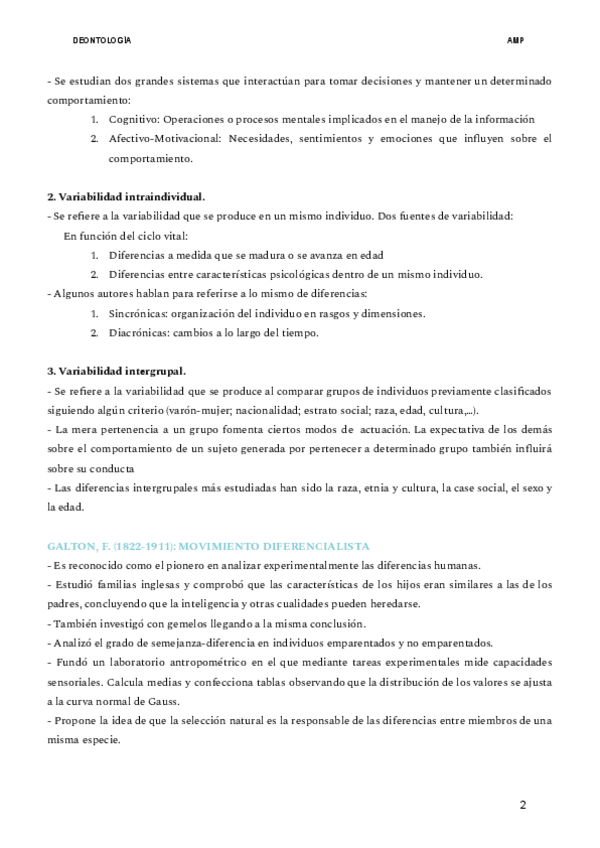 DEONTOLOGÍA AMP

- Se estudian dos grandes sistemas que interactúan para tomar decisiones y mantener un determinado comportamiento:

1. Cognitivo: Operaciones o procesos mentales implicados en el manejo de la información
2. Afectivo-Motivacional: Necesidades, sentimientos y emociones que influyen sobre el comportamiento.

2. Variabilidad intraindividual.
- Se refiere a la variabilidad que se produce en un mismo individuo. Dos fuentes de variabilidad:
En función del ciclo vital:
1. Diferencias a medida que se madura o se avanza en edad
2. Diferencias entre características psicológicas dentro de un mismo individuo.
- Algunos autores hablan para referirse a lo mismo de diferencias:
1. Sincrónicas: organización del individuo en rasgos y dimensiones.
2. Diacrónicas: cambios a lo largo del tiempo.

3. Variabilidad intergrupal.
- Se refiere a la variabilidad que se produce al comparar grupos de individuos previamente clasificados siguiendo algún criterio (varón-mujer; nacionalidad; estrato social; raza, edad, cultura,...).
- La mera pertenencia a un grupo fomenta ciertos modos de actuación. La expectativa de los demás sobre el comportamiento de un sujeto generada por pertenecer a determinado grupo también influirá sobre su conducta
- Las diferencias intergrupales más estudiadas han sido la raza, etnia y cultura, la case social, el sexo y la edad.

GALTON, F. (1822-1911): MOVIMIENTO DIFERENCIALISTA
- Es reconocido como el pionero en analizar experimentalmente las diferencias humanas.
- Estudió familias inglesas y comprobó que las características de los hijos eran similares a las de los padres, concluyendo que la inteligencia y otras cualidades pueden heredarse.
- También investigó con gemelos llegando a la misma conclusión.
- Analizó el grado de semejanza-diferencia en individuos emparentados y no emparentados.
- Fundó un laboratorio antropométrico en el que mediante tareas experimentales mide capacidades sensoriales. Calcula medias y confecciona tablas observando que la distribución de los valores se ajusta a la curva normal de Gauss.
- Propone la idea de que la selección natural es la responsable de las diferencias entre miembros de una misma especie.

2